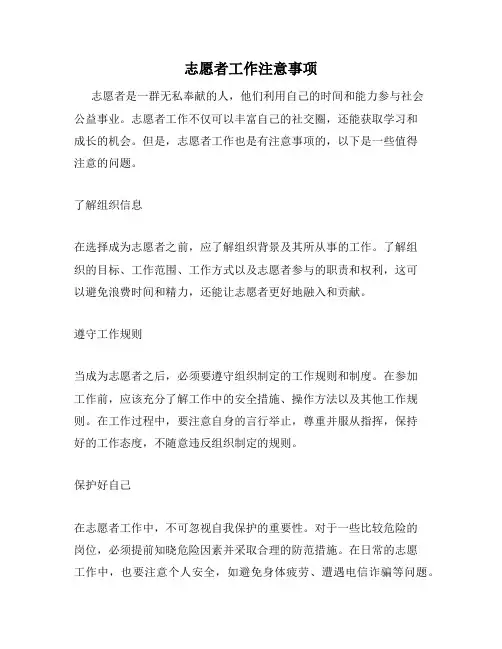 志愿者工作注意事项

志愿者是一群无私奉献的人，他们利用自己的时间和能力参与社会公益事业。志愿者工作不仅可以丰富自己的社交圈，还能获取学习和成长的机会。但是，志愿者工作也是有注意事项的，以下是一些值得注意的问题。

了解组织信息

在选择成为志愿者之前，应了解组织背景及其所从事的工作。了解组织的目标、工作范围、工作方式以及志愿者参与的职责和权利，这可以避免浪费时间和精力，还能让志愿者更好地融入和贡献。

遵守工作规则

当成为志愿者之后，必须要遵守组织制定的工作规则和制度。在参加工作前，应该充分了解工作中的安全措施、操作方法以及其他工作规则。在工作过程中，要注意自身的言行举止，尊重并服从指挥，保持好的工作态度，不随意违反组织制定的规则。

保护好自己

在志愿者工作中，不可忽视自我保护的重要性。对于一些比较危险的岗位，必须提前知晓危险因素并采取合理的防范措施。在日常的志愿工作中，也要注意个人安全，如避免身体疲劳、遭遇电信诈骗等问题。